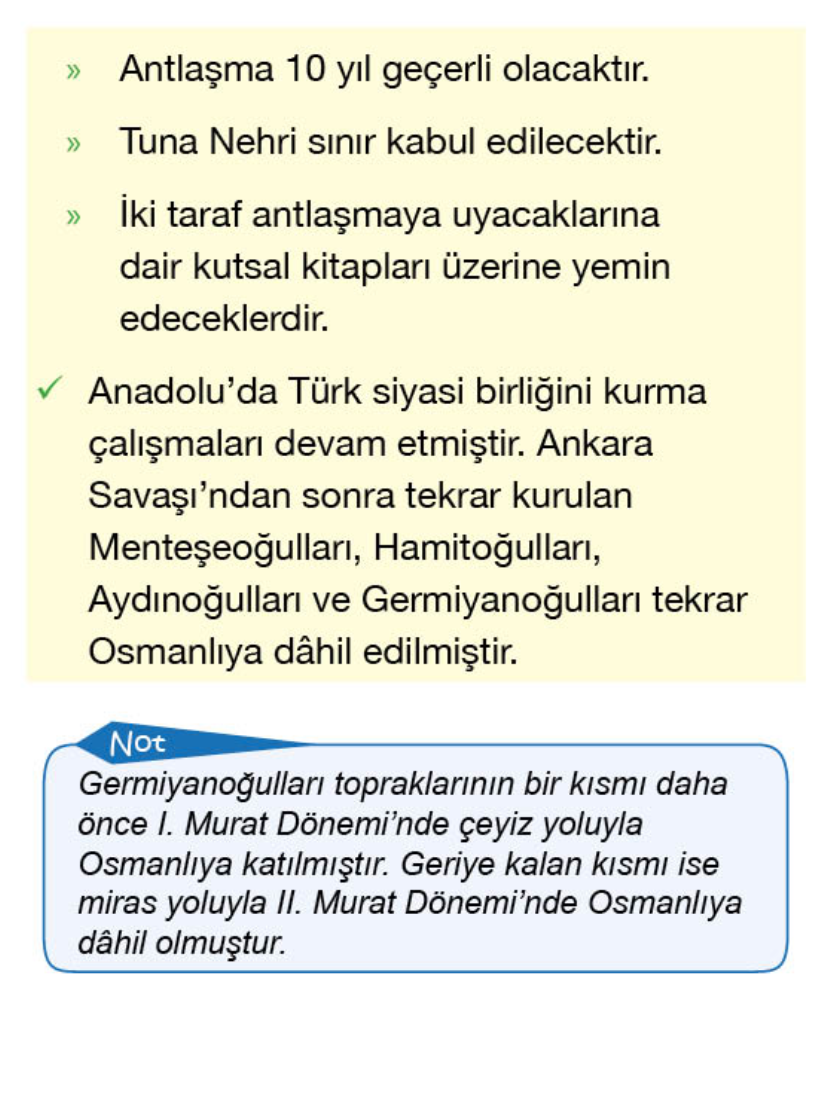 » Antlaşma 10 yıl geçerli olacaktır.

» Tuna Nehri sınır kabul edilecektir.

» İki taraf antlaşmaya uyacaklarına dair kutsal kitapları üzerine yemin edeceklerdir.

✓ Anadolu'da Türk siyasi birliğini kurma çalışmaları devam etmiştir. Ankara Savaşı'ndan sonra tekrar kurulan Menteşeoğulları, Hamitoğulları, Aydınoğulları ve Germiyanoğulları tekrar Osmanlıya dâhil edilmiştir.

Not

Germiyanoğulları topraklarının bir kısmı daha önce I. Murat Dönemi'nde çeyiz yoluyla Osmanlıya katılmıştır. Geriye kalan kısmı ise miras yoluyla II. Murat Dönemi'nde Osmanlıya dâhil olmuştur.